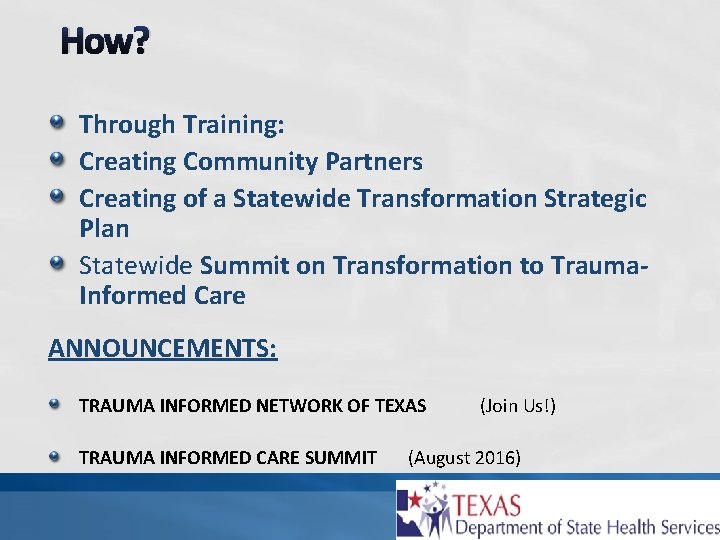 How?

Through Training:

Creating Community Partners

Creating of a Statewide Transformation Strategic Plan

Statewide Summit on Transformation to Trauma-Informed Care

ANNOUNCEMENTS:

TRAUMA INFORMED NETWORK OF TEXAS (Join Us!)

TRAUMA INFORMED CARE SUMMIT (August 2016)

TEXAS
Department of State Health Services